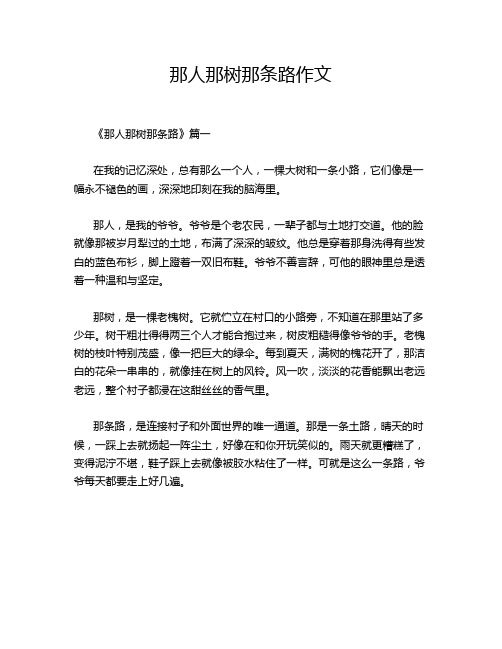 那人那树那条路作文

《那人那树那条路》篇一

在我的记忆深处，总有那么一个人，一棵大树和一条小路，它们像是一幅永不褪色的画，深深地印刻在我的脑海里。

那人，是我的爷爷。爷爷是个老农民，一辈子都与土地打交道。他的脸就像那被岁月犁过的土地，布满了深深的皱纹。他总是穿着那身洗得有些发白的蓝色布衫，脚上蹬着一双旧布鞋。爷爷不善言辞，可他的眼神里总是透着一种温和与坚定。

那树，是一棵老槐树。它就伫立在村口的小路旁，不知道在那里站了多少年。树干粗壮得得两三个人才能合抱过来，树皮粗糙得像爷爷的手。老槐树的枝叶特别茂盛，像一把巨大的绿伞。每到夏天，满树的槐花开了，那洁白的花朵一串串的，就像挂在树上的风铃。风一吹，淡淡的花香能飘出老远老远，整个村子都浸在这甜丝丝的香气里。

那条路，是连接村子和外面世界的唯一通道。那是一条土路，晴天的时候，一踩上去就扬起一阵尘土，好像在和你开玩笑似的。雨天就更糟糕了，变得泥泞不堪，鞋子踩上去就像被胶水粘住了一样。可就是这么一条路，爷爷每天都要走上好几遍。